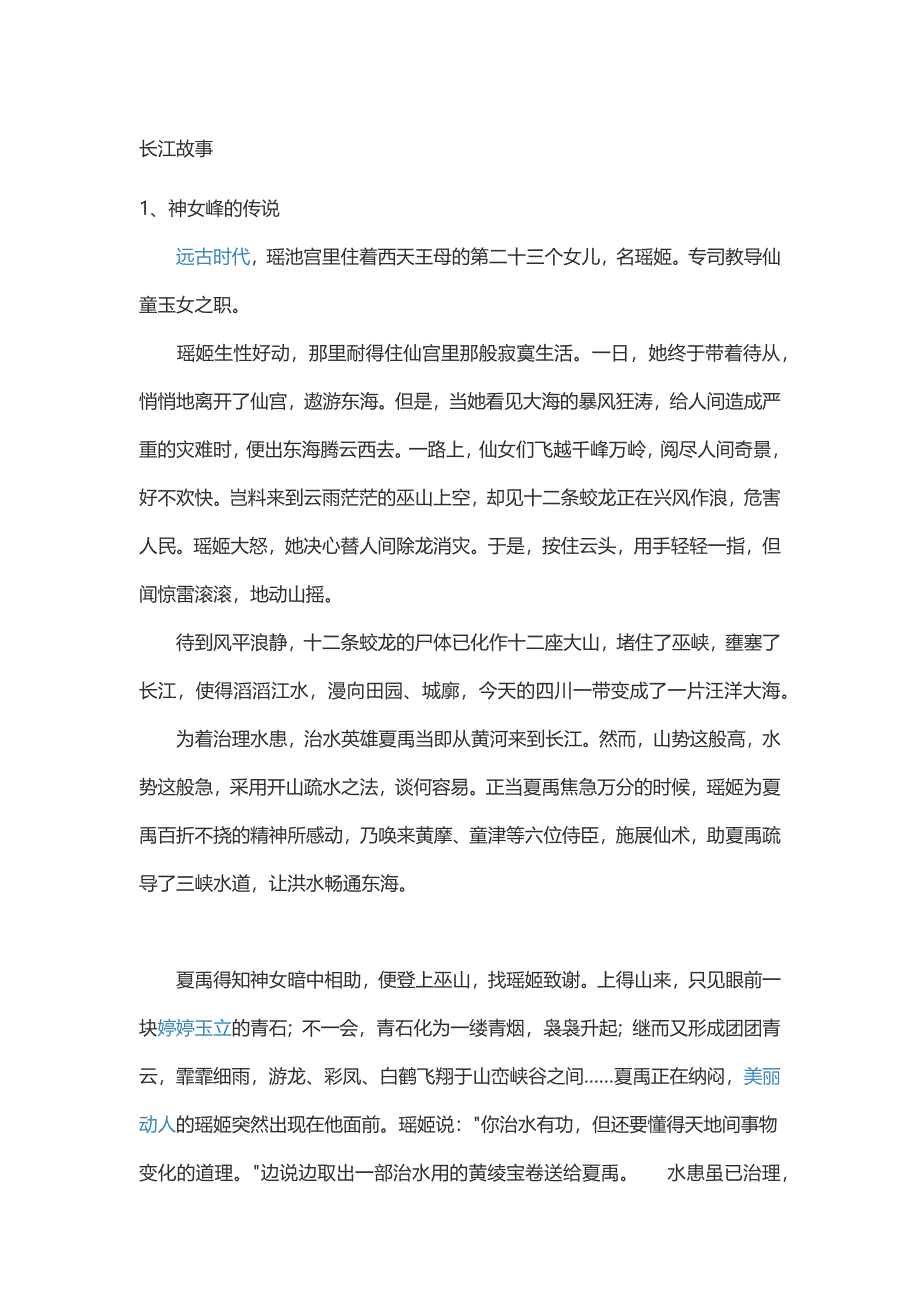 长江故事

1、神女峰的传说

远古时代，瑶池宫里住着西天王母的第二十三个女儿，名瑶姬。专司教导仙童玉女之职。

瑶姬生性好动，那里耐得住仙宫里那般寂寞生活。一日，她终于带着待从，悄悄地离开了仙宫，遨游东海。但是，当她看见大海的暴风狂涛，给人间造成严重的灾难时，便出东海腾云西去。一路上，仙女们飞越千峰万岭，阅尽人间奇景，好不欢快。岂料来到云雨茫茫的巫山上空，却见十二条蛟龙正在兴风作浪，危害人民。瑶姬大怒，她决心替人间除龙消灾。于是，按住云头，用手轻轻一指，但闻惊雷滚滚，地动山摇。

待到风平浪静，十二条蛟龙的尸体已化作十二座大山，堵住了巫峡，壅塞了长江，使得滔滔江水，漫向田园、城廓，今天的四川一带变成了一片汪洋大海。

为着治理水患，治水英雄夏禹当即从黄河来到长江。然而，山势这般高，水势这般急，采用开山疏水之法，谈何容易。正当夏禹焦急万分的时候，瑶姬为夏禹百折不挠的精神所感动，乃唤来黄摩、童津等六位侍臣，施展仙术，助夏禹疏导了三峡水道，让洪水畅通东海。

夏禹得知神女暗中相助，便登上巫山，找瑶姬致谢。上得山来，只见眼前一块婷婷玉立的青石；不一会，青石化为一缕青烟，袅袅升起；继而又形成团团青云，霏霏细雨，游龙、彩凤、白鹤飞翔于山峦峡谷之间……夏禹正在纳闷，美丽动人的瑶姬突然出现在他面前。瑶姬说："你治水有功，但还要懂得天地间事物变化的道理。"边说边取出一部治水用的黄绫宝卷送给夏禹。 水患虽已治理，